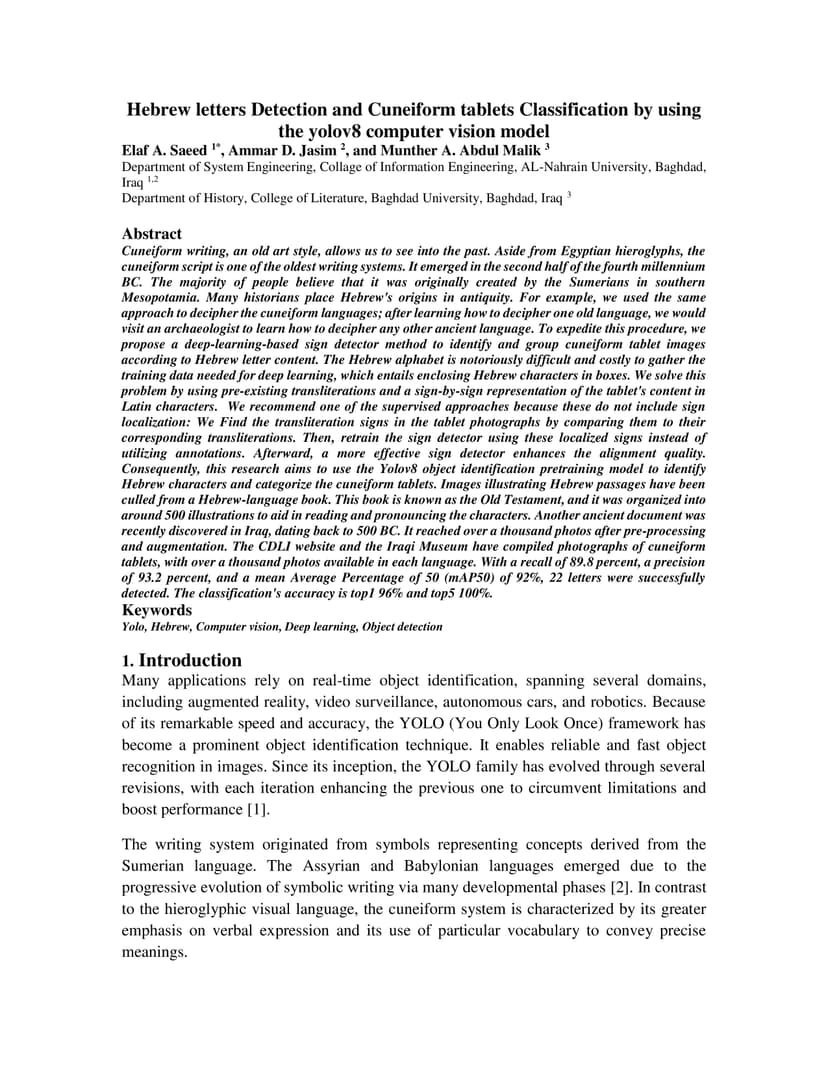 Hebrew letters Detection and Cuneiform tablets Classification by using the yolov8 computer vision model

Elaf A. Saeed $^{1*}$, Ammar D. Jasim $^{2}$, and Munther A. Abdul Malik $^{3}$

Department of System Engineering, Collage of Information Engineering, AL-Nahrain University, Baghdad, Iraq $^{1,2}$

Department of History, College of Literature, Baghdad University, Baghdad, Iraq $^{3}$

Abstract

Cuneiform writing, an old art style, allows us to see into the past. Aside from Egyptian hieroglyphs, the cuneiform script is one of the oldest writing systems. It emerged in the second half of the fourth millennium BC. The majority of people believe that it was originally created by the Sumerians in southern Mesopotamia. Many historians place Hebrew's origins in antiquity. For example, we used the same approach to decipher the cuneiform languages; after learning how to decipher one old language, we would visit an archaeologist to learn how to decipher any other ancient language. To expedite this procedure, we propose a deep-learning-based sign detector method to identify and group cuneiform tablet images according to Hebrew letter content. The Hebrew alphabet is notoriously difficult and costly to gather the training data needed for deep learning, which entails enclosing Hebrew characters in boxes. We solve this problem by using pre-existing transliterations and a sign-by-sign representation of the tablet's content in Latin characters. We recommend one of the supervised approaches because these do not include sign localization: We Find the transliteration signs in the tablet photographs by comparing them to their corresponding transliterations. Then, retrain the sign detector using these localized signs instead of utilizing annotations. Afterward, a more effective sign detector enhances the alignment quality. Consequently, this research aims to use the Yolov8 object identification pretraining model to identify Hebrew characters and categorize the cuneiform tablets. Images illustrating Hebrew passages have been culled from a Hebrew-language book. This book is known as the Old Testament, and it was organized into around 500 illustrations to aid in reading and pronouncing the characters. Another ancient document was recently discovered in Iraq, dating back to 500 BC. It reached over a thousand photos after pre-processing and augmentation. The CDLI website and the Iraqi Museum have compiled photographs of cuneiform tablets, with over a thousand photos available in each language. With a recall of 89.8 percent, a precision of 93.2 percent, and a mean Average Percentage of 50 (mAP50) of 92%, 22 letters were successfully detected. The classification's accuracy is top1 96% and top5 100%.

Keywords

Yolo, Hebrew, Computer vision, Deep learning, Object detection

1. Introduction

Many applications rely on real-time object identification, spanning several domains, including augmented reality, video surveillance, autonomous cars, and robotics. Because of its remarkable speed and accuracy, the YOLO (You Only Look Once) framework has become a prominent object identification technique. It enables reliable and fast object recognition in images. Since its inception, the YOLO family has evolved through several revisions, with each iteration enhancing the previous one to circumvent limitations and boost performance [1].

The writing system originated from symbols representing concepts derived from the Sumerian language. The Assyrian and Babylonian languages emerged due to the progressive evolution of symbolic writing via many developmental phases [2]. In contrast to the hieroglyphic visual language, the cuneiform system is characterized by its greater emphasis on verbal expression and its use of particular vocabulary to convey precise meanings.